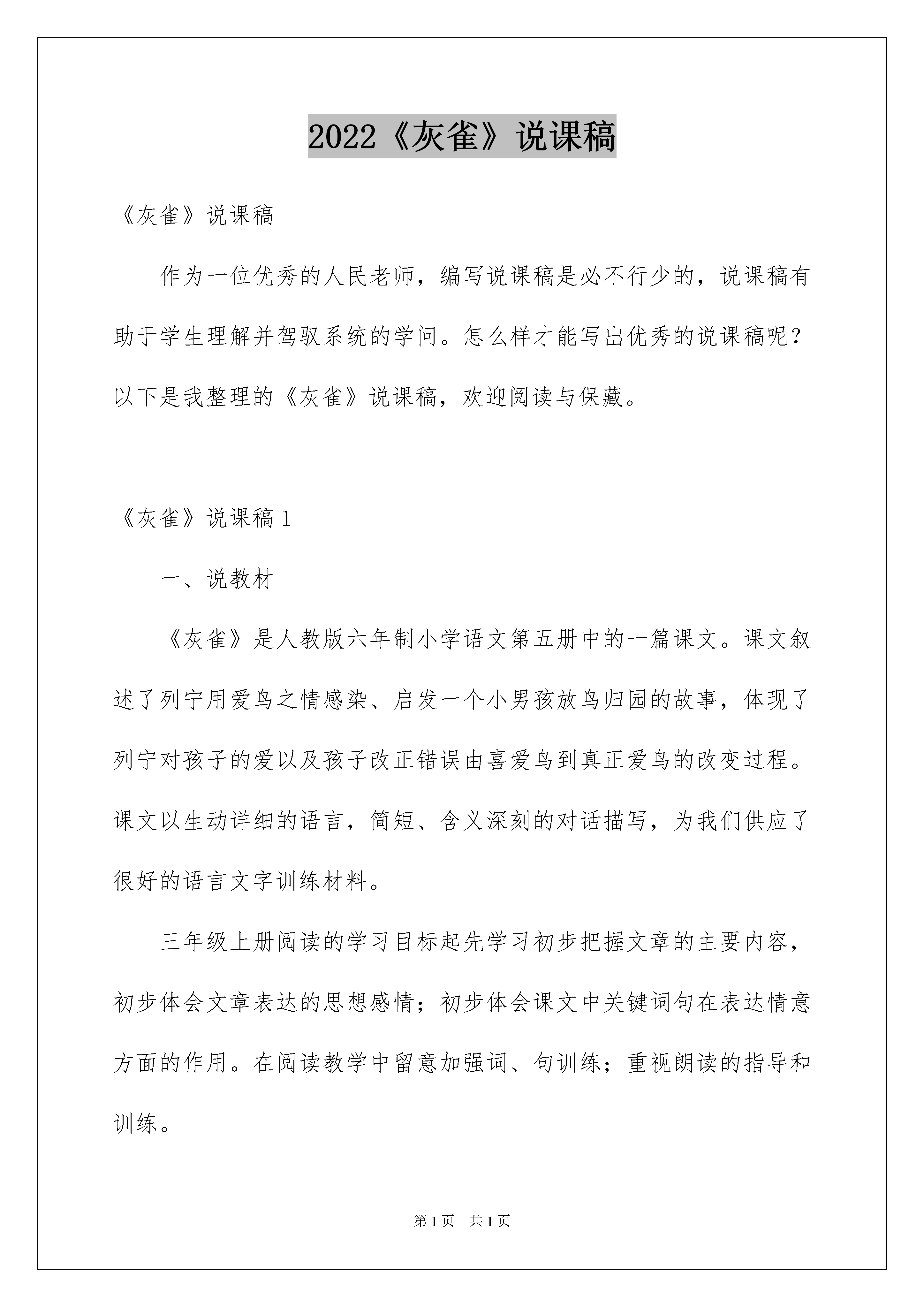 2022《灰雀》说课稿

《灰雀》说课稿

作为一位优秀的人民老师，编写说课稿是必不行少的，说课稿有助于学生理解并驾驭系统的学问。怎么样才能写出优秀的说课稿呢？以下是我整理的《灰雀》说课稿，欢迎阅读与保藏。

《灰雀》说课稿 1

一、说教材

《灰雀》是人教版六年制小学语文第五册中的一篇课文。课文叙述了列宁用爱鸟之情感染、启发一个小男孩放鸟归园的故事，体现了列宁对孩子的爱以及孩子改正错误由喜爱鸟到真正爱鸟的改变过程。课文以生动详细的语言，简短、含义深刻的对话描写，为我们供应了很好的语言文字训练材料。

三年级上册阅读的学习目标起先学习初步把握文章的主要内容，初步体会文章表达的思想感情；初步体会课文中关键词句在表达情意方面的作用。在阅读教学中留意加强词、句训练；重视朗读的指导和训练。

第 1 页　共 1 页